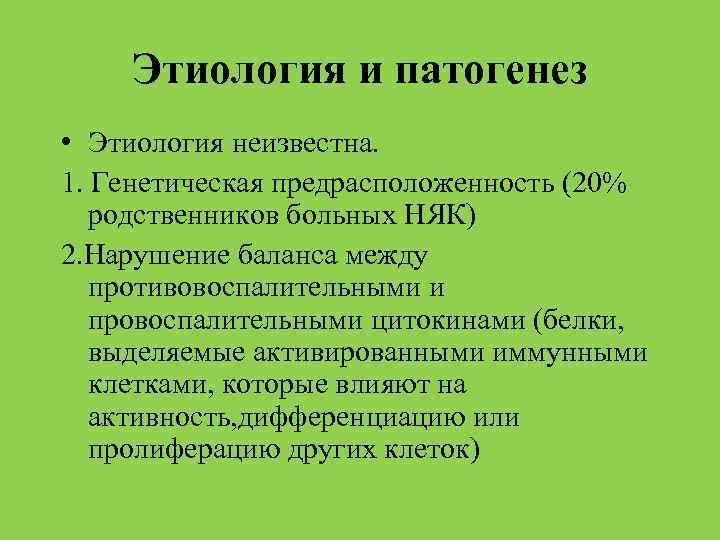 Этиология и патогенез

• Этиология неизвестна.

1. Генетическая предрасположенность (20% родственников больных НЯК)

2.Нарушение баланса между противовоспалительными и провоспалительными цитокинами (белки, выделяемые активированными иммунными клетками, которые влияют на активность,дифференциацию или пролиферацию других клеток)